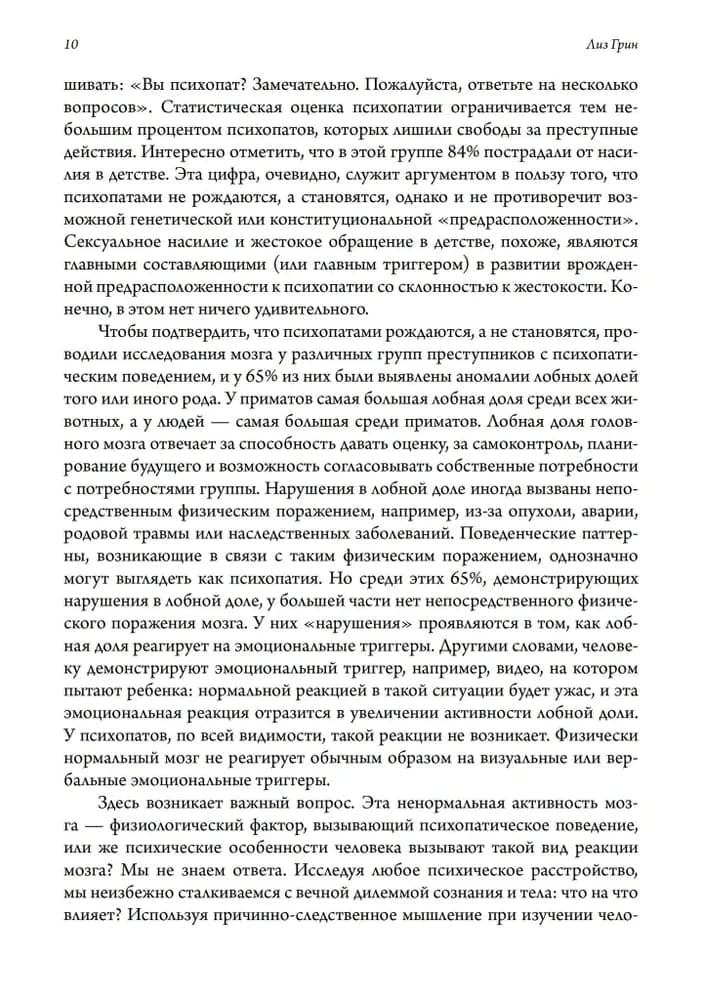 10 Лиз Грин

шивать: «Вы психопат? Замечательно. Пожалуйста, ответьте на несколько вопросов». Статистическая оценка психопатии ограничивается тем небольшим процентом психопатов, которых лишили свободы за преступные действия. Интересно отметить, что в этой группе 84% пострадали от насилия в детстве. Эта цифра, очевидно, служит аргументом в пользу того, что психопатами не рождаются, а становятся, однако и не противоречит возможной генетической или конституциональной «предрасположенности». Сексуальное насилие и жестокое обращение в детстве, похоже, являются главными составляющими (или главным триггером) в развитии врожденной предрасположенности к психопатии со склонностью к жестокости. Конечно, в этом нет ничего удивительного.

Чтобы подтвердить, что психопатами рождаются, а не становятся, проводили исследования мозга у различных групп преступников с психопатическим поведением, и у 65% из них были выявлены аномалии лобных долей того или иного рода. У приматов самая большая лобная доля среди всех животных, а у людей — самая большая среди приматов. Лобная доля головного мозга отвечает за способность давать оценку, за самоконтроль, планирование будущего и возможность согласовывать собственные потребности с потребностями группы. Нарушения в лобной доле иногда вызваны непосредственным физическим поражением, например, из-за опухоли, аварии, родовой травмы или наследственных заболеваний. Поведенческие паттерны, возникающие в связи с таким физическим поражением, однозначно могут выглядеть как психопатия. Но среди этих 65%, демонстрирующих нарушения в лобной доле, у большей части нет непосредственного физического поражения мозга. У них «нарушения» проявляются в том, как лобная доля реагирует на эмоциональные триггеры. Другими словами, человеку демонстрируют эмоциональный триггер, например, видео, на котором пытают ребенка: нормальной реакцией в такой ситуации будет ужас, и эта эмоциональная реакция отразится в увеличении активности лобной доли. У психопатов, по всей видимости, такой реакции не возникает. Физически нормальный мозг не реагирует обычным образом на визуальные или вербальные эмоциональные триггеры.

Здесь возникает важный вопрос. Эта ненормальная активность мозга — физиологический фактор, вызывающий психопатическое поведение, или же психические особенности человека вызывают такой вид реакции мозга? Мы не знаем ответа. Исследуя любое психическое расстройство, мы неизбежно сталкиваемся с вечной дилеммой сознания и тела: что на что влияет? Используя причинно-следственное мышление при изучении чело-